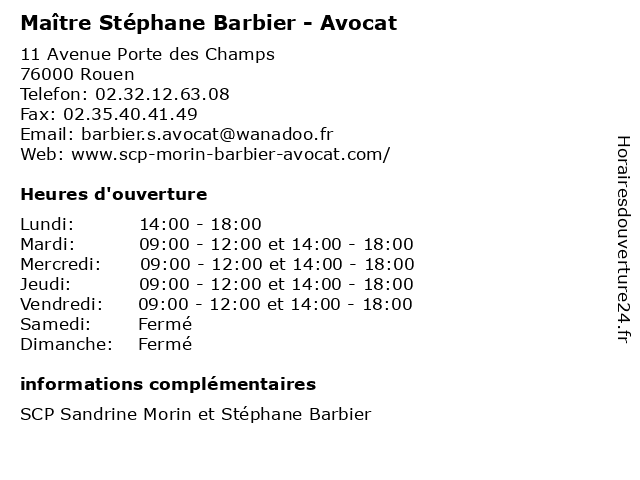 Maître Stéphane Barbier - Avocat

11 Avenue Porte des Champs
76000 Rouen
Telefon: 02.32.12.63.08
Fax: 02.35.40.41.49
Email: barbier.s.avocat@wanadoo.fr
Web: www.scp-morin-barbier-avocat.com/

Heures d'ouverture

Lundi: 14:00 - 18:00
Mardi: 09:00 - 12:00 et 14:00 - 18:00
Mercredi: 09:00 - 12:00 et 14:00 - 18:00
Jeudi: 09:00 - 12:00 et 14:00 - 18:00
Vendredi: 09:00 - 12:00 et 14:00 - 18:00
Samedi: Fermé
Dimanche: Fermé

informations complémentaires

SCP Sandrine Morin et Stéphane Barbier

Horairesdouverture24.fr